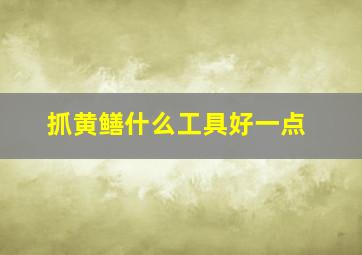 抓黄鳝什么工具好一点